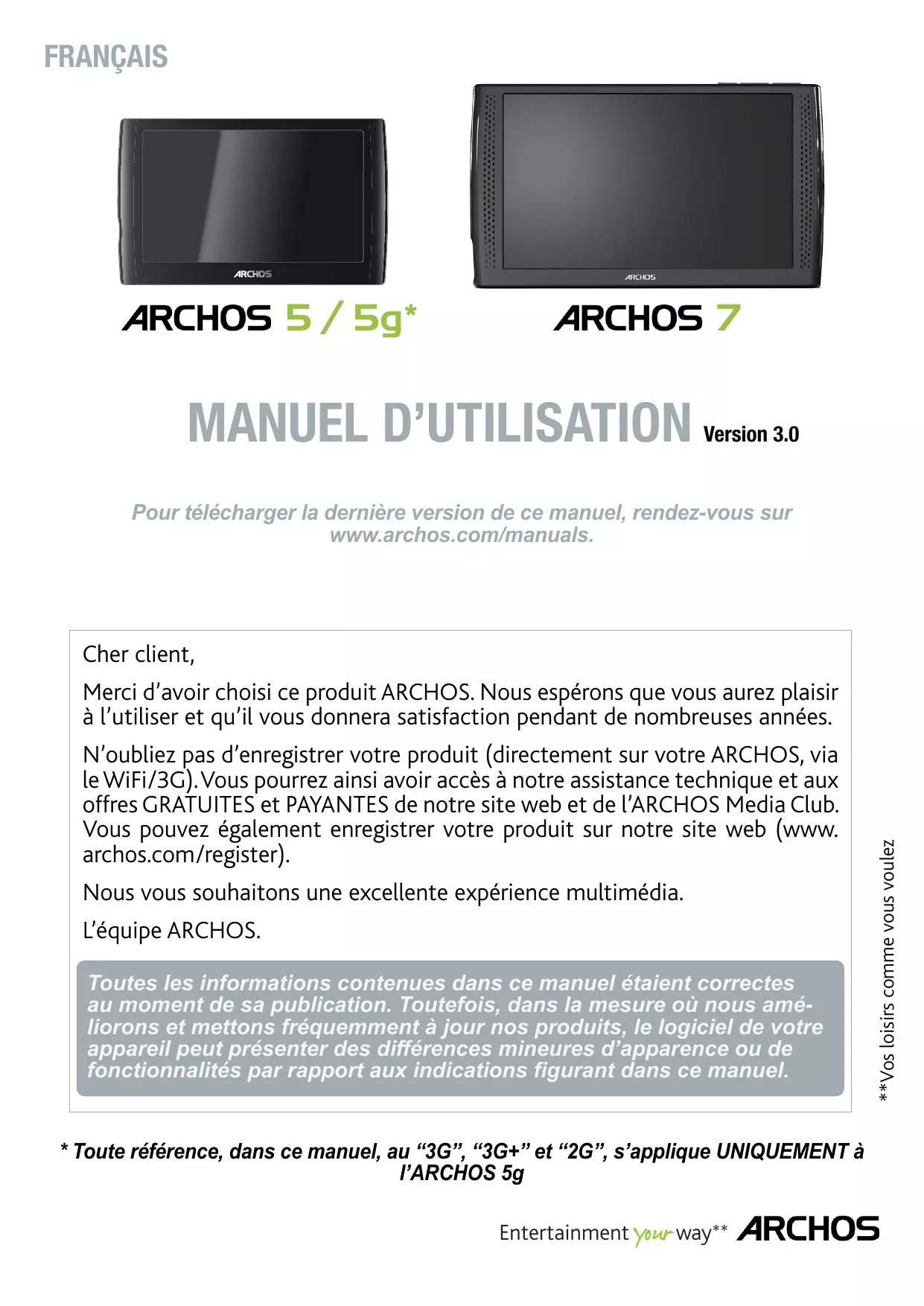 FRANÇAIS

ARCHOS

ARCHOS

ARCHOS 5 / 5g*

ARCHOS 7

MANUEL D'UTILISATION Version 3.0

Pour télécharger la dernière version de ce manuel, rendez-vous sur www.archos.com/manuals.

Cher client,

Merci d'avoir choisi ce produit ARCHOS. Nous espérons que vous aurez plaisir à l'utiliser et qu'il vous donnera satisfaction pendant de nombreuses années.

N'oubliez pas d'enregistrer votre produit (directement sur votre ARCHOS, via le WiFi/3G). Vous pourrez ainsi avoir accès à notre assistance technique et aux offres GRATUITES et PAYANTES de notre site web et de l'ARCHOS Media Club. Vous pouvez également enregistrer votre produit sur notre site web (www.archos.com/register).

Nous vous souhaitons une excellente expérience multimédia.

L'équipe ARCHOS.

Toutes les informations contenues dans ce manuel étaient correctes au moment de sa publication. Toutefois, dans la mesure où nous améliorons et mettons fréquemment à jour nos produits, le logiciel de votre appareil peut présenter des différences mineures d'apparence ou de fonctionnalités par rapport aux indications figurant dans ce manuel.

**Vos loisirs comme vous voulez

* Toute référence, dans ce manuel, au "3G", "3G+" et "2G", s'applique UNIQUEMENT à l'ARCHOS 5g

Entertainment your way** ARCHOS